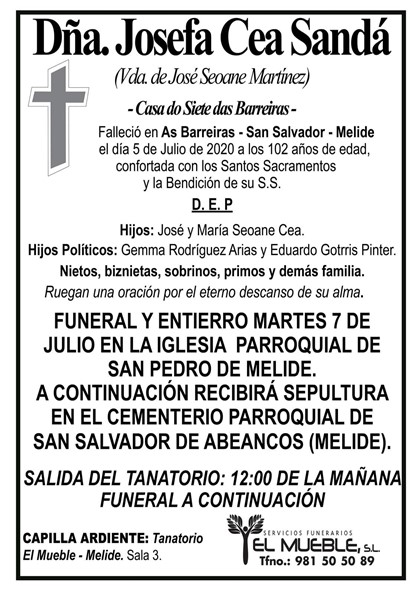 Dña. Josefa Cea Sandá

(Vda. de José Seoane Martínez)

- Casa do Siete das Barreiras -

Falleció en As Barreiras - San Salvador - Melide el día 5 de Julio de 2020 a los 102 años de edad, confortada con los Santos Sacramentos y la Bendición de su S.S.

D. E. P

Hijos: José y María Seoane Cea.

Hijos Políticos: Gemma Rodríguez Arias y Eduardo Gotrris Pinter.

Nietos, biznietas, sobrinos, primos y demás familia.

Ruegan una oración por el eterno descanso de su alma.

FUNERAL Y ENTIERRO MARTES 7 DE JULIO EN LA IGLESIA PARROQUIAL DE SAN PEDRO DE MELIDE.
A CONTINUACIÓN RECIBIRÁ SEPULTURA EN EL CEMENTERIO PARROQUIAL DE SAN SALVADOR DE ABEANCOS (MELIDE).

SALIDA DEL TANATORIO: 12:00 DE LA MAÑANA
FUNERAL A CONTINUACIÓN

CAPILLA ARDIENTE: Tanatorio El Mueble - Melide. Sala 3.

SERVICIOS FUNERARIOS
EL MUEBLE, S.L.
Tfno.: 981 50 50 89